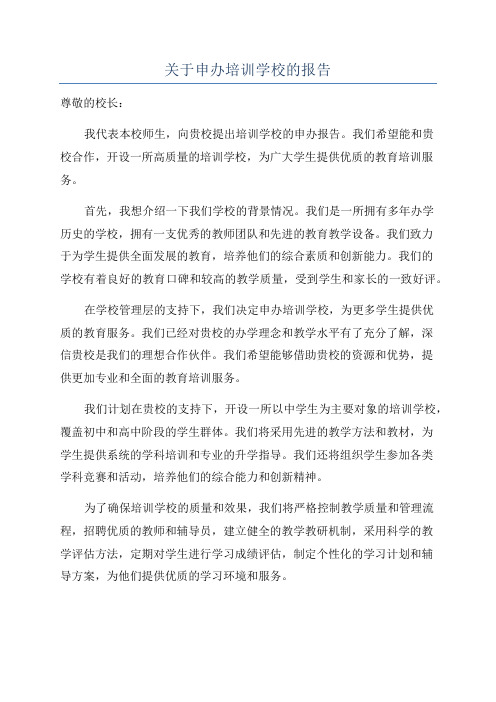 关于申办培训学校的报告

尊敬的校长：

我代表本校师生，向贵校提出培训学校的申办报告。我们希望能和贵校合作，开设一所高质量的培训学校，为广大学生提供优质的教育培训服务。

首先，我想介绍一下我们学校的背景情况。我们是一所拥有多年办学历史的学校，拥有一支优秀的教师团队和先进的教育教学设备。我们致力于为学生提供全面发展的教育，培养他们的综合素质和创新能力。我们的学校有着良好的教育口碑和较高的教学质量，受到学生和家长的一致好评。

在学校管理层的支持下，我们决定申办培训学校，为更多学生提供优质的教育服务。我们已经对贵校的办学理念和教学水平有了充分了解，深信贵校是我们的理想合作伙伴。我们希望能够借助贵校的资源和优势，提供更加专业和全面的教育培训服务。

我们计划在贵校的支持下，开设一所以中学生为主要对象的培训学校，覆盖初中和高中阶段的学生群体。我们将采用先进的教学方法和教材，为学生提供系统的学科培训和专业的升学指导。我们还将组织学生参加各类学科竞赛和活动，培养他们的综合能力和创新精神。

为了确保培训学校的质量和效果，我们将严格控制教学质量和管理流程，招聘优质的教师和辅导员，建立健全的教学教研机制，采用科学的教学评估方法，定期对学生进行学习成绩评估，制定个性化的学习计划和辅导方案，为他们提供优质的学习环境和服务。